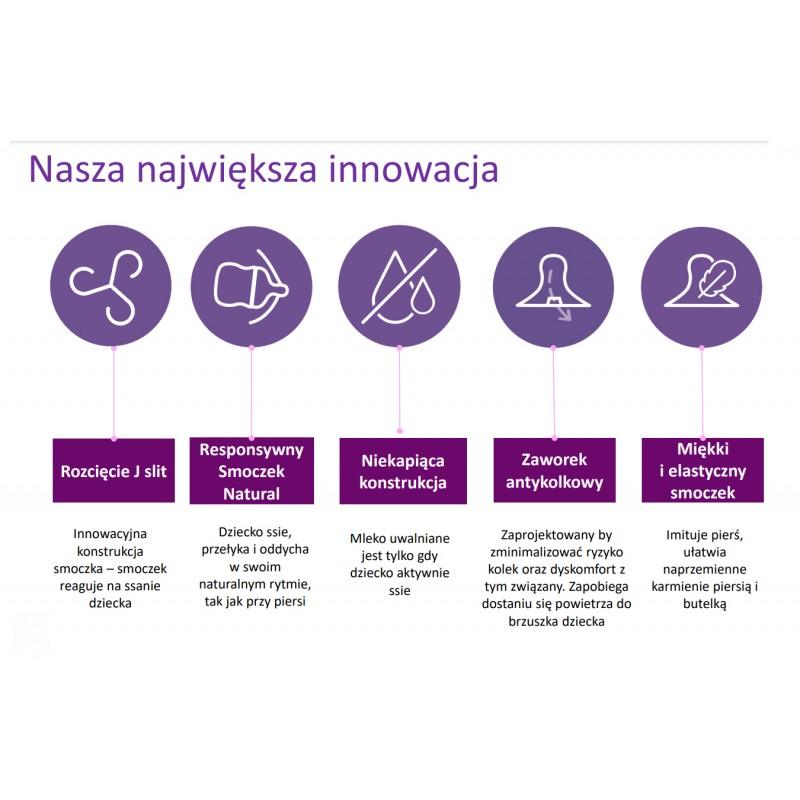 Nasza największa innowacja

Rozcięcie J slit

Innowacyjna konstrukcja smoczka – smoczek reaguje na ssanie dziecka

Responsywny Smoczek Natural

Dziecko ssie, przełyka i oddycha w swoim naturalnym rytmie, tak jak przy piersi

Niekapiąca konstrukcja

Mleko uwalniane jest tylko gdy dziecko aktywnie ssie

Zaworek antykolkowy

Zaprojektowany by zminimalizować ryzyko kolek oraz dyskomfort z tym związany. Zapobiega dostaniu się powietrza do brzuszka dziecka

Miękki i elastyczny smoczek

Imituje pierś, ułatwia naprzemienne karmienie piersią i butelką